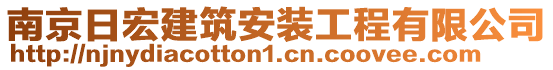 南京日宏建筑安装工程有限公司
http://njnydiacotton1.cn.coovee.com